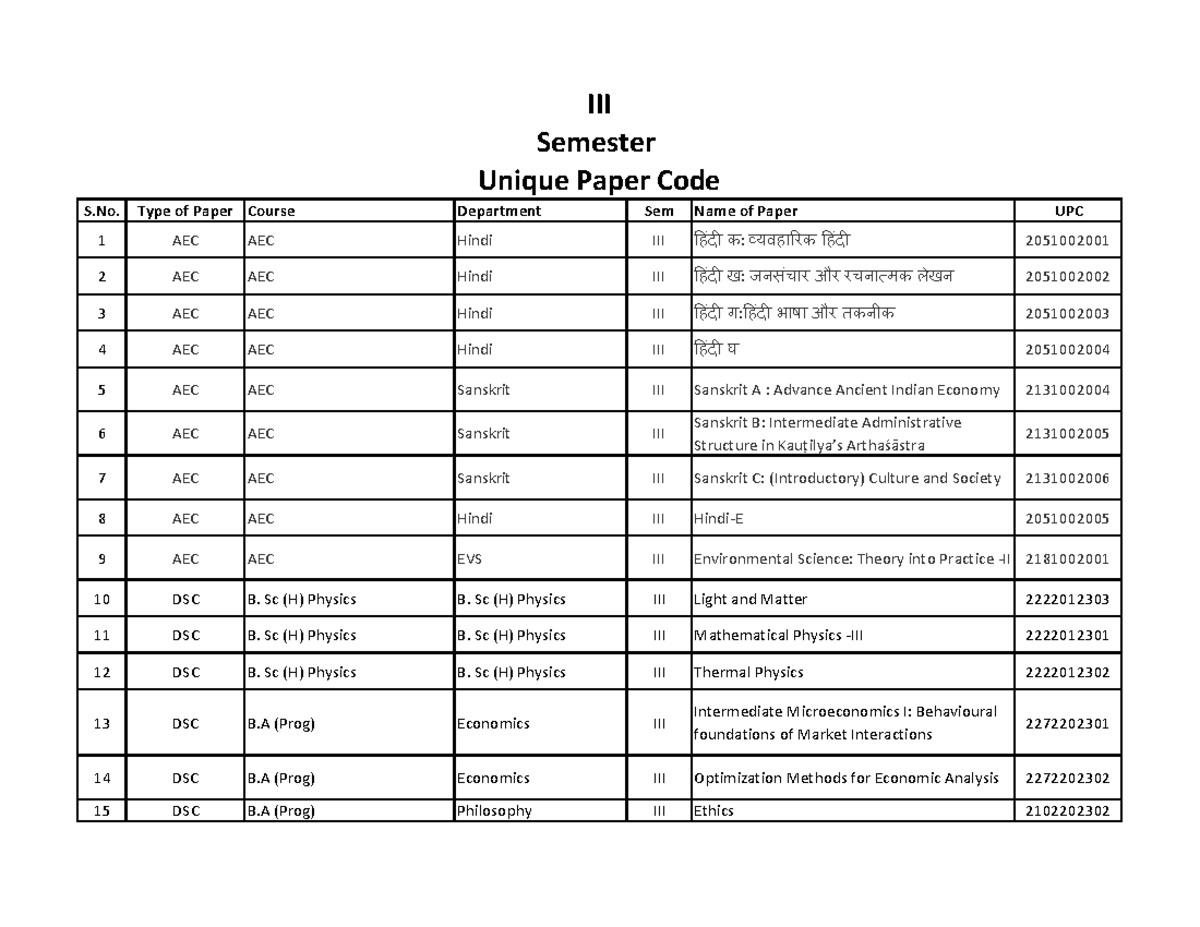 III
Semester
Unique Paper Code

| S.No. | Type of Paper | Course | Department | Sem | Name of Paper | UPC |
|---|---|---|---|---|---|---|
| 1 | AEC | AEC | Hindi | III | हिंदी क: व्यवहारिक हिंदी | 2051002001 |
| 2 | AEC | AEC | Hindi | III | हिंदी ख: जनसंचार और रचनात्मक लेखन | 2051002002 |
| 3 | AEC | AEC | Hindi | III | हिंदी ग:हिंदी भाषा और तकनीक | 2051002003 |
| 4 | AEC | AEC | Hindi | III | हिंदी घ | 2051002004 |
| 5 | AEC | AEC | Sanskrit | III | Sanskrit A : Advance Ancient Indian Economy | 2131002004 |
| 6 | AEC | AEC | Sanskrit | III | Sanskrit B: Intermediate Administrative Structure in Kauṭilya's Arthaśāstra | 2131002005 |
| 7 | AEC | AEC | Sanskrit | III | Sanskrit C: (Introductory) Culture and Society | 2131002006 |
| 8 | AEC | AEC | Hindi | III | Hindi-E | 2051002005 |
| 9 | AEC | AEC | EVS | III | Environmental Science: Theory into Practice -II | 2181002001 |
| 10 | DSC | B. Sc (H) Physics | B. Sc (H) Physics | III | Light and Matter | 2222012303 |
| 11 | DSC | B. Sc (H) Physics | B. Sc (H) Physics | III | Mathematical Physics -III | 2222012301 |
| 12 | DSC | B. Sc (H) Physics | B. Sc (H) Physics | III | Thermal Physics | 2222012302 |
| 13 | DSC | B.A (Prog) | Economics | III | Intermediate Microeconomics I: Behavioural foundations of Market Interactions | 2272202301 |
| 14 | DSC | B.A (Prog) | Economics | III | Optimization Methods for Economic Analysis | 2272202302 |
| 15 | DSC | B.A (Prog) | Philosophy | III | Ethics | 2102202302 |